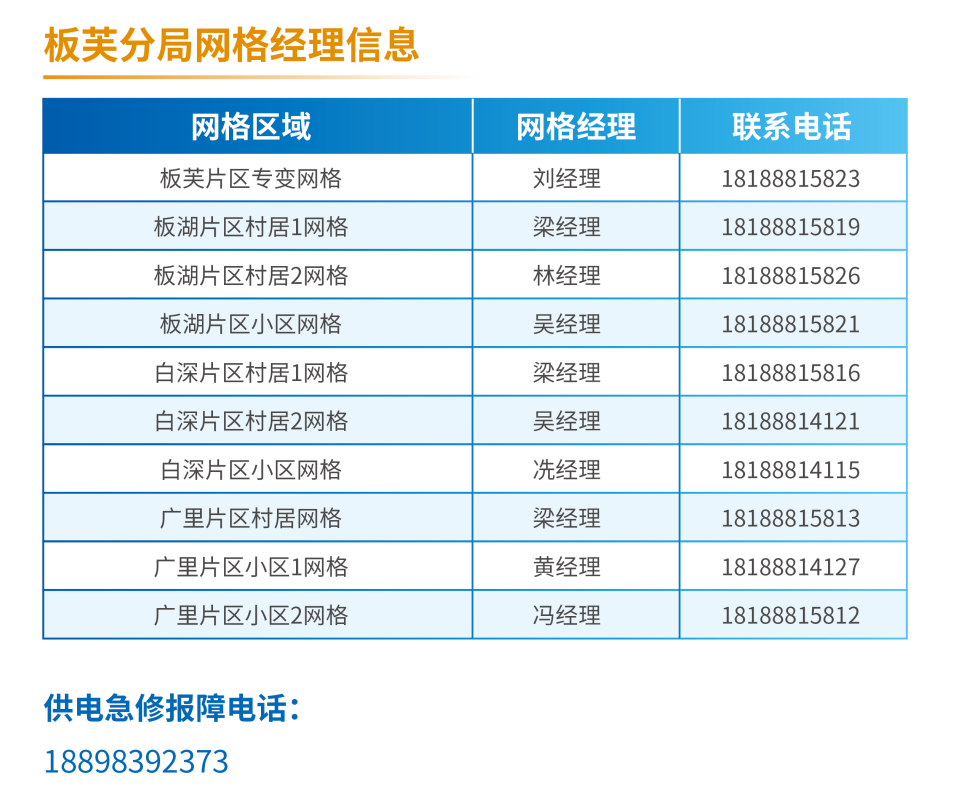 板芙分局网格经理信息

| 网格区域 | 网格经理 | 联系电话 |
|---|---|---|
| 板芙片区专变网格 | 刘经理 | 18188815823 |
| 板湖片区村居1网格 | 梁经理 | 18188815819 |
| 板湖片区村居2网格 | 林经理 | 18188815826 |
| 板湖片区小区网格 | 吴经理 | 18188815821 |
| 白深片区村居1网格 | 梁经理 | 18188815816 |
| 白深片区村居2网格 | 吴经理 | 18188814121 |
| 白深片区小区网格 | 冼经理 | 18188814115 |
| 广里片区村居网格 | 梁经理 | 18188815813 |
| 广里片区小区1网格 | 黄经理 | 18188814127 |
| 广里片区小区2网格 | 冯经理 | 18188815812 |

供电急修报障电话：

18898392373